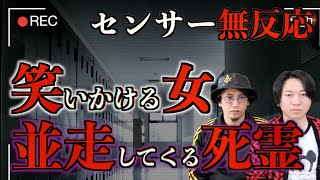 REC

センサー無反応

笑いかける女

並走してくる死霊